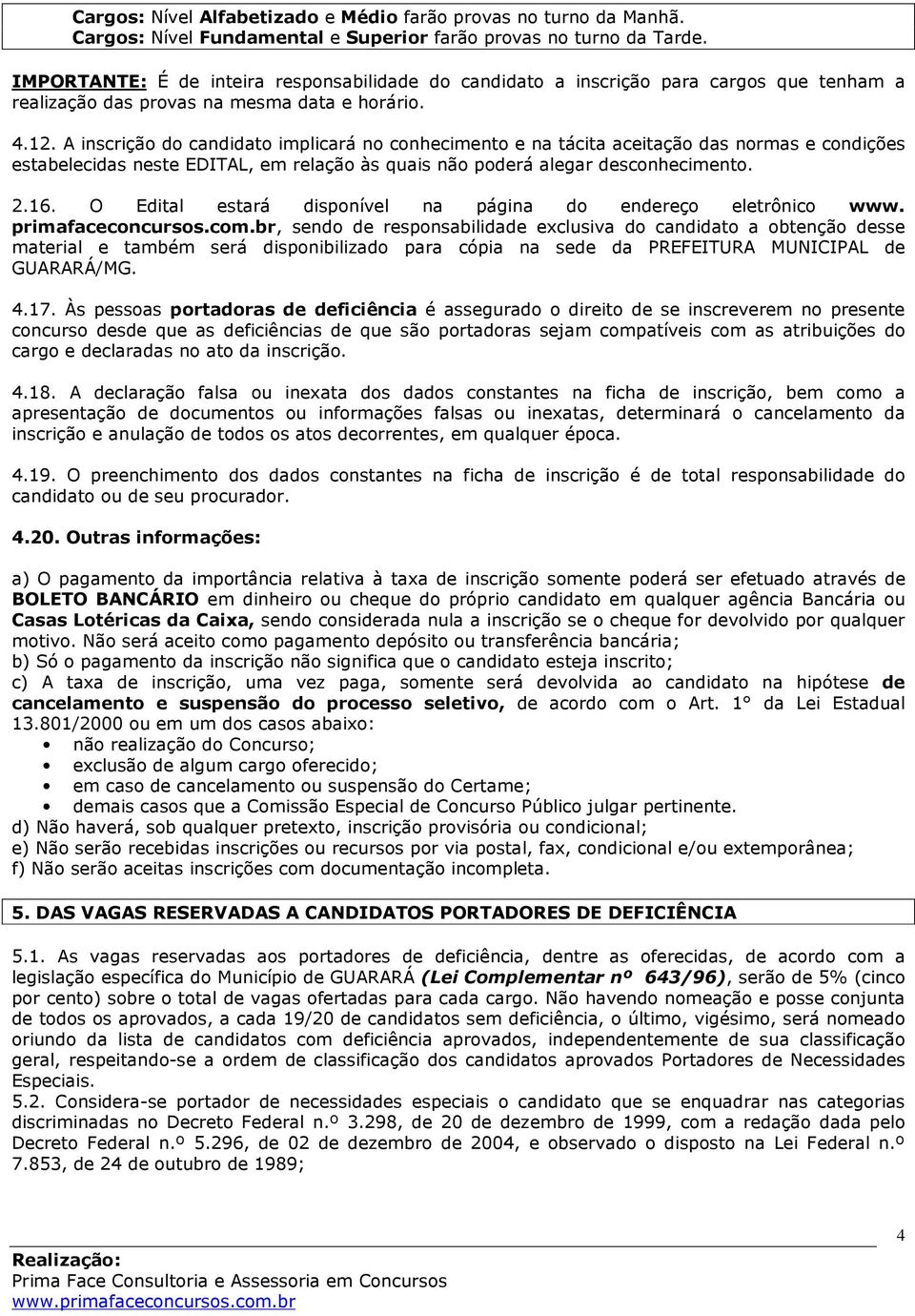 Cargos: Nível Alfabetizado e Médio farão provas no turno da Manhã.
Cargos: Nível Fundamental e Superior farão provas no turno da Tarde.

IMPORTANTE: É de inteira responsabilidade do candidato a inscrição para cargos que tenham a realização das provas na mesma data e horário.

4.12. A inscrição do candidato implicará no conhecimento e na tácita aceitação das normas e condições estabelecidas neste EDITAL, em relação às quais não poderá alegar desconhecimento.

2.16. O Edital estará disponível na página do endereço eletrônico www. primafaceconcursos.com.br, sendo de responsabilidade exclusiva do candidato a obtenção desse material e também será disponibilizado para cópia na sede da PREFEITURA MUNICIPAL de GUARARÁ/MG.

4.17. Às pessoas portadoras de deficiência é assegurado o direito de se inscreverem no presente concurso desde que as deficiências de que são portadoras sejam compatíveis com as atribuições do cargo e declaradas no ato da inscrição.

4.18. A declaração falsa ou inexata dos dados constantes na ficha de inscrição, bem como a apresentação de documentos ou informações falsas ou inexatas, determinará o cancelamento da inscrição e anulação de todos os atos decorrentes, em qualquer época.

4.19. O preenchimento dos dados constantes na ficha de inscrição é de total responsabilidade do candidato ou de seu procurador.

4.20. Outras informações:

a) O pagamento da importância relativa à taxa de inscrição somente poderá ser efetuado através de BOLETO BANCÁRIO em dinheiro ou cheque do próprio candidato em qualquer agência Bancária ou Casas Lotéricas da Caixa, sendo considerada nula a inscrição se o cheque for devolvido por qualquer motivo. Não será aceito como pagamento depósito ou transferência bancária;
b) Só o pagamento da inscrição não significa que o candidato esteja inscrito;
c) A taxa de inscrição, uma vez paga, somente será devolvida ao candidato na hipótese de cancelamento e suspensão do processo seletivo, de acordo com o Art. 1° da Lei Estadual 13.801/2000 ou em um dos casos abaixo:
• não realização do Concurso;
• exclusão de algum cargo oferecido;
• em caso de cancelamento ou suspensão do Certame;
• demais casos que a Comissão Especial de Concurso Público julgar pertinente.
d) Não haverá, sob qualquer pretexto, inscrição provisória ou condicional;
e) Não serão recebidas inscrições ou recursos por via postal, fax, condicional e/ou extemporânea;
f) Não serão aceitas inscrições com documentação incompleta.

5. DAS VAGAS RESERVADAS A CANDIDATOS PORTADORES DE DEFICIÊNCIA

5.1. As vagas reservadas aos portadores de deficiência, dentre as oferecidas, de acordo com a legislação específica do Município de GUARARÁ (Lei Complementar nº 643/96), serão de 5% (cinco por cento) sobre o total de vagas ofertadas para cada cargo. Não havendo nomeação e posse conjunta de todos os aprovados, a cada 19/20 de candidatos sem deficiência, o último, vigésimo, será nomeado oriundo da lista de candidatos com deficiência aprovados, independentemente de sua classificação geral, respeitando-se a ordem de classificação dos candidatos aprovados Portadores de Necessidades Especiais.
5.2. Considera-se portador de necessidades especiais o candidato que se enquadrar nas categorias discriminadas no Decreto Federal n.º 3.298, de 20 de dezembro de 1999, com a redação dada pelo Decreto Federal n.º 5.296, de 02 de dezembro de 2004, e observado o disposto na Lei Federal n.º 7.853, de 24 de outubro de 1989;

4
Realização:
Prima Face Consultoria e Assessoria em Concursos
www.primafaceconcursos.com.br